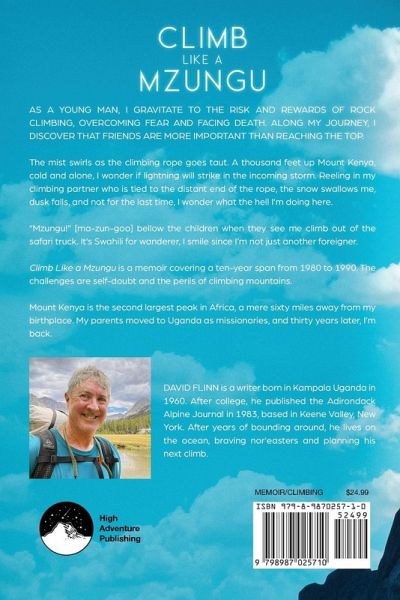 CLIMB
LIKE A
MZUNGU

AS A YOUNG MAN, I GRAVITATE TO THE RISK AND REWARDS OF ROCK CLIMBING, OVERCOMING FEAR AND FACING DEATH. ALONG MY JOURNEY, I DISCOVER THAT FRIENDS ARE MORE IMPORTANT THAN REACHING THE TOP.

The mist swirls as the climbing rope goes taut. A thousand feet up Mount Kenya, cold and alone, I wonder if lightning will strike in the incoming storm. Reeling in my climbing partner who is tied to the distant end of the rope, the snow swallows me, dusk falls, and not for the last time, I wonder what the hell I'm doing here.

"Mzungu!" [ma-zun-goo] bellow the children when they see me climb out of the safari truck. It's Swahili for wanderer, I smile since I'm not just another foreigner.

Climb Like a Mzungu is a memoir covering a ten-year span from 1980 to 1990. The challenges are self-doubt and the perils of climbing mountains.

Mount Kenya is the second largest peak in Africa, a mere sixty miles away from my birthplace. My parents moved to Uganda as missionaries, and thirty years later, I'm back.

DAVID FLINN is a writer born in Kampala Uganda in 1960. After college, he published the Adirondack Alpine Journal in 1983, based in Keene Valley, New York. After years of bounding around, he lives on the ocean, braving nor'easters and planning his next climb.

MEMOIR/CLIMBING $24.99

ISBN 979-8-9870257-1-0
52499
9 798987 025710

High Adventure Publishing